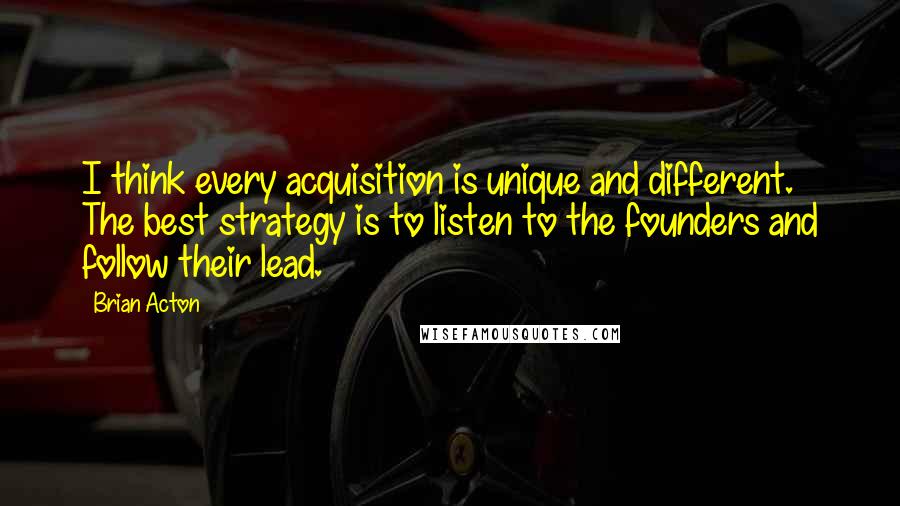 I think every acquisition is unique and different. The best strategy is to listen to the founders and follow their lead.

Brian Acton

WISEFAMOUSQUOTES.COM